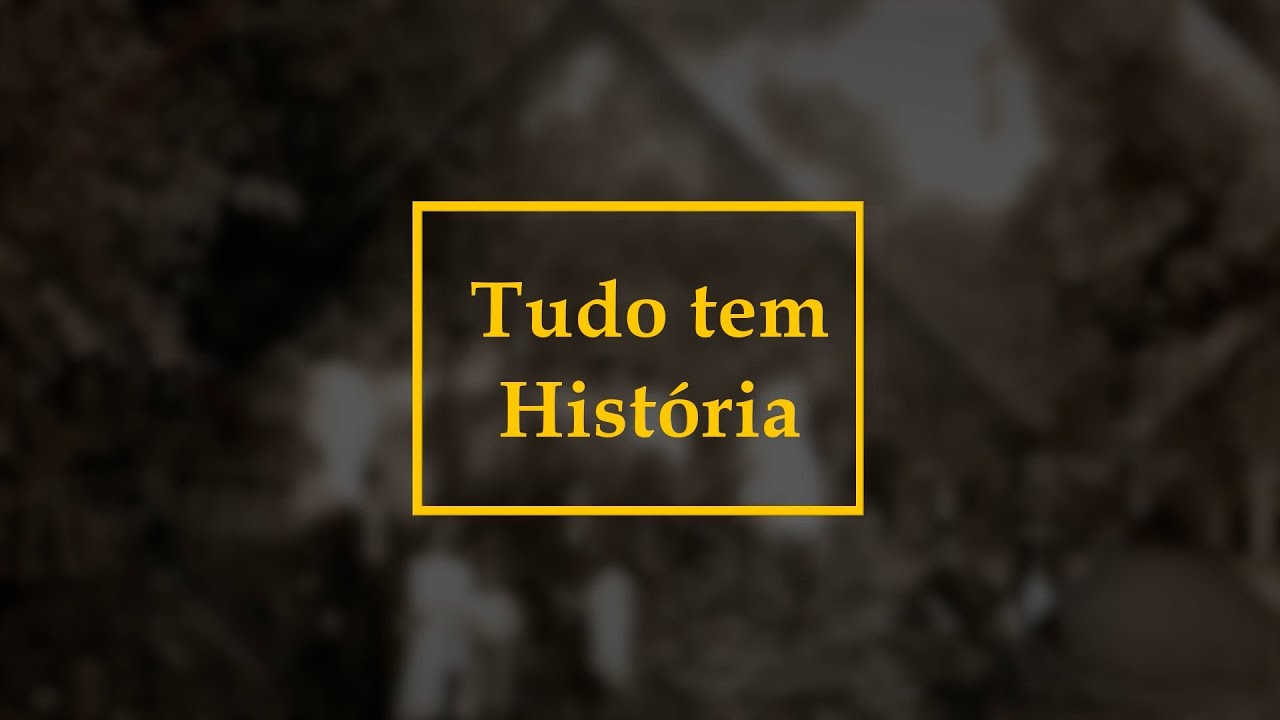 Tudo tem História